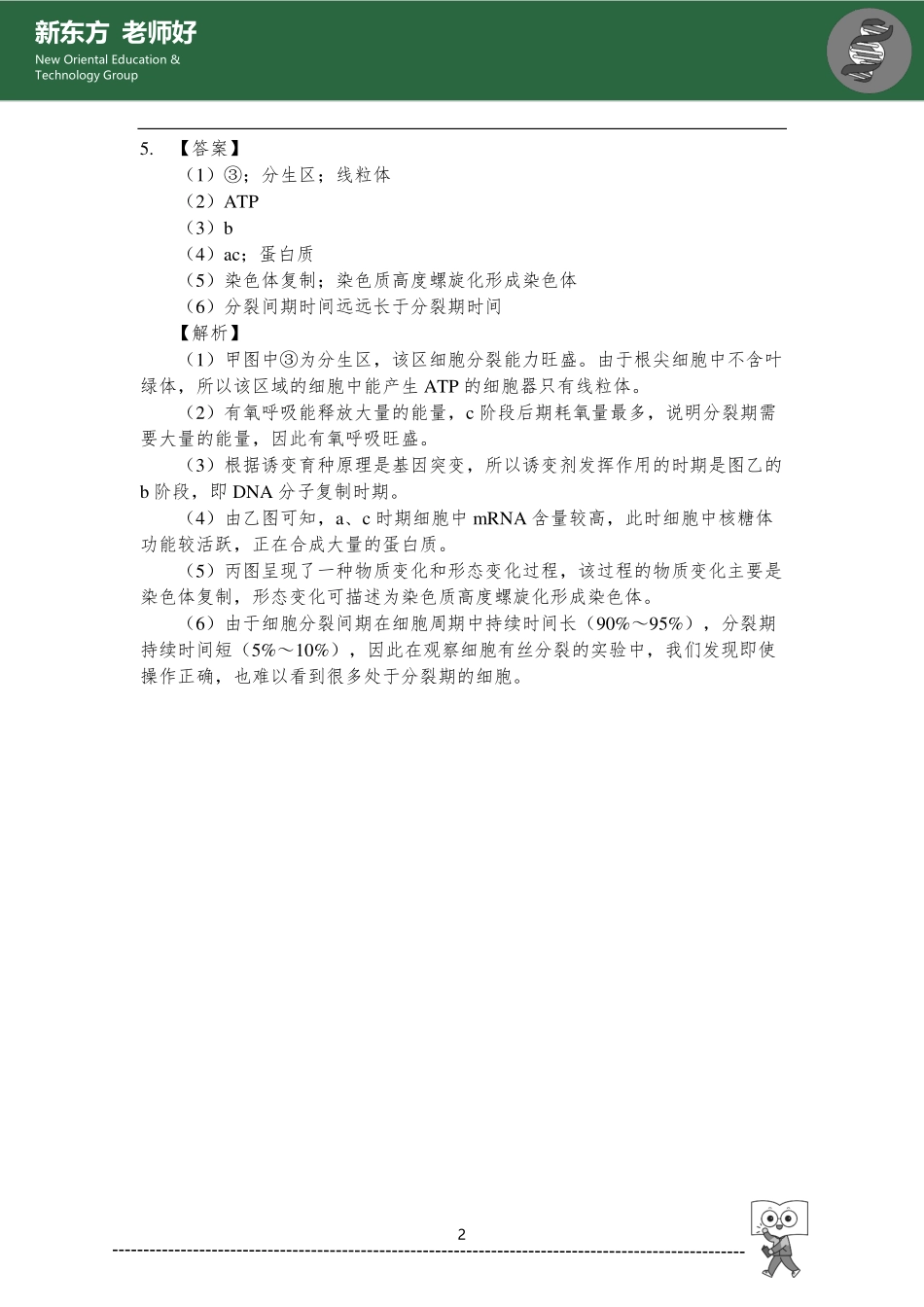 新东方 老师好
New Oriental Education & Technology Group

5. 【答案】
（1）③；分生区；线粒体
（2）ATP
（3）b
（4）ac；蛋白质
（5）染色体复制；染色质高度螺旋化形成染色体
（6）分裂间期时间远远长于分裂期时间
【解析】
（1）甲图中③为分生区，该区细胞分裂能力旺盛。由于根尖细胞中不含叶绿体，所以该区域的细胞中能产生 ATP 的细胞器只有线粒体。
（2）有氧呼吸能释放大量的能量，c 阶段后期耗氧量最多，说明分裂期需要大量的能量，因此有氧呼吸旺盛。
（3）根据诱变育种原理是基因突变，所以诱变剂发挥作用的时期是图乙的 b 阶段，即 DNA 分子复制时期。
（4）由乙图可知，a、c 时期细胞中 mRNA 含量较高，此时细胞中核糖体功能较活跃，正在合成大量的蛋白质。
（5）丙图呈现了一种物质变化和形态变化过程，该过程的物质变化主要是染色体复制，形态变化可描述为染色质高度螺旋化形成染色体。
（6）由于细胞分裂间期在细胞周期中持续时间长（90%～95%），分裂期持续时间短（5%～10%），因此在观察细胞有丝分裂的实验中，我们发现即使操作正确，也难以看到很多处于分裂期的细胞。

2